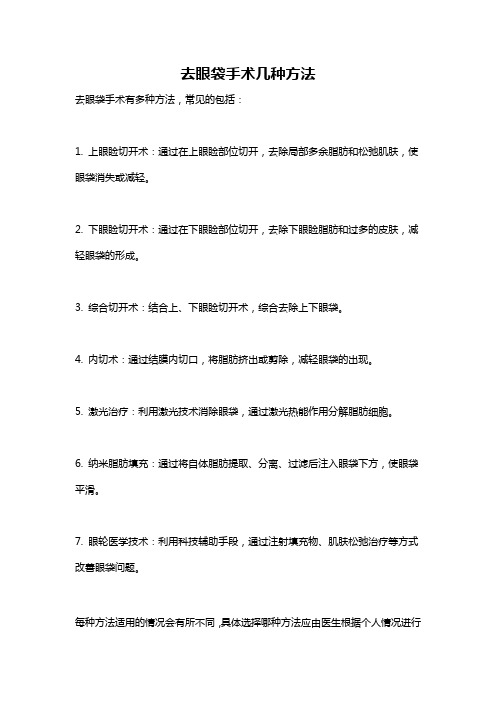 去眼袋手术几种方法

去眼袋手术有多种方法，常见的包括：

1. 上眼睑切开术：通过在上眼睑部位切开，去除局部多余脂肪和松弛肌肤，使眼袋消失或减轻。

2. 下眼睑切开术：通过在下眼睑部位切开，去除下眼睑脂肪和过多的皮肤，减轻眼袋的形成。

3. 综合切开术：结合上、下眼睑切开术，综合去除上下眼袋。

4. 内切术：通过结膜内切口，将脂肪挤出或剪除，减轻眼袋的出现。

5. 激光治疗：利用激光技术消除眼袋，通过激光热能作用分解脂肪细胞。

6. 纳米脂肪填充：通过将自体脂肪提取、分离、过滤后注入眼袋下方，使眼袋平滑。

7. 眼轮医学技术：利用科技辅助手段，通过注射填充物、肌肤松弛治疗等方式改善眼袋问题。

每种方法适用的情况会有所不同，具体选择哪种方法应由医生根据个人情况进行